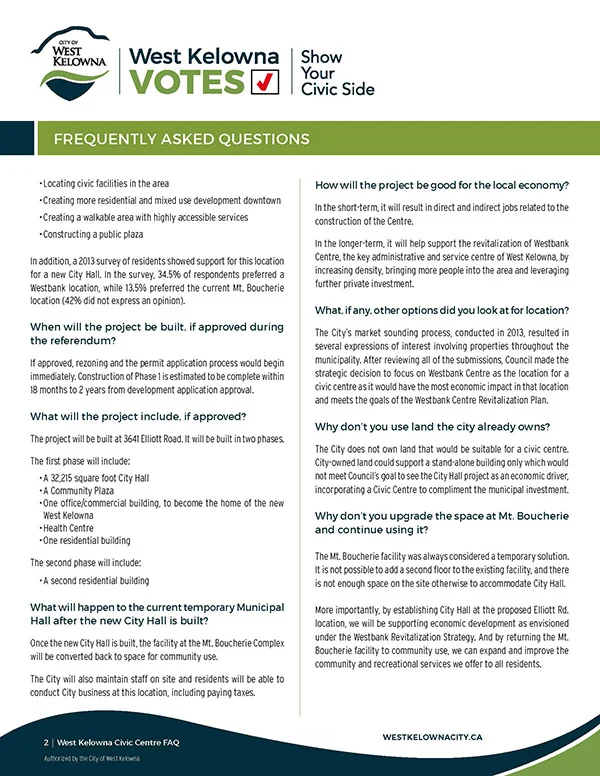 CITY OF WEST KELOWNA

West Kelowna VOTES

Show Your Civic Side

FREQUENTLY ASKED QUESTIONS

• Locating civic facilities in the area
• Creating more residential and mixed use development downtown
• Creating a walkable area with highly accessible services
• Constructing a public plaza

In addition, a 2013 survey of residents showed support for this location for a new City Hall. In the survey, 34.5% of respondents preferred a Westbank location, while 13.5% preferred the current Mt. Boucherie location (42% did not express an opinion).

When will the project be built, if approved during the referendum?

If approved, rezoning and the permit application process would begin immediately. Construction of Phase 1 is estimated to be complete within 18 months to 2 years from development application approval.

What will the project include, if approved?

The project will be built at 3641 Elliott Road. It will be built in two phases.

The first phase will include:

• A 32,215 square foot City Hall
• A Community Plaza
• One office/commercial building, to become the home of the new West Kelowna
• Health Centre
• One residential building

The second phase will include:

• A second residential building

What will happen to the current temporary Municipal Hall after the new City Hall is built?

Once the new City Hall is built, the facility at the Mt. Boucherie Complex will be converted back to space for community use.

The City will also maintain staff on site and residents will be able to conduct City business at this location, including paying taxes.

How will the project be good for the local economy?

In the short-term, it will result in direct and indirect jobs related to the construction of the Centre.

In the longer-term, it will help support the revitalization of Westbank Centre, the key administrative and service centre of West Kelowna, by increasing density, bringing more people into the area and leveraging further private investment.

What, if any, other options did you look at for location?

The City's market sounding process, conducted in 2013, resulted in several expressions of interest involving properties throughout the municipality. After reviewing all of the submissions, Council made the strategic decision to focus on Westbank Centre as the location for a civic centre as it would have the most economic impact in that location and meets the goals of the Westbank Centre Revitalization Plan.

Why don't you use land the city already owns?

The City does not own land that would be suitable for a civic centre. City-owned land could support a stand-alone building only which would not meet Council's goal to see the City Hall project as an economic driver, incorporating a Civic Centre to compliment the municipal investment.

Why don't you upgrade the space at Mt. Boucherie and continue using it?

The Mt. Boucherie facility was always considered a temporary solution. It is not possible to add a second floor to the existing facility, and there is not enough space on the site otherwise to accommodate City Hall.

More importantly, by establishing City Hall at the proposed Elliott Rd. location, we will be supporting economic development as envisioned under the Westbank Revitalization Strategy. And by returning the Mt. Boucherie facility to community use, we can expand and improve the community and recreational services we offer to all residents.

2 | West Kelowna Civic Centre FAQ

Authorized by the City of West Kelowna

WESTKELOWNACITY.CA